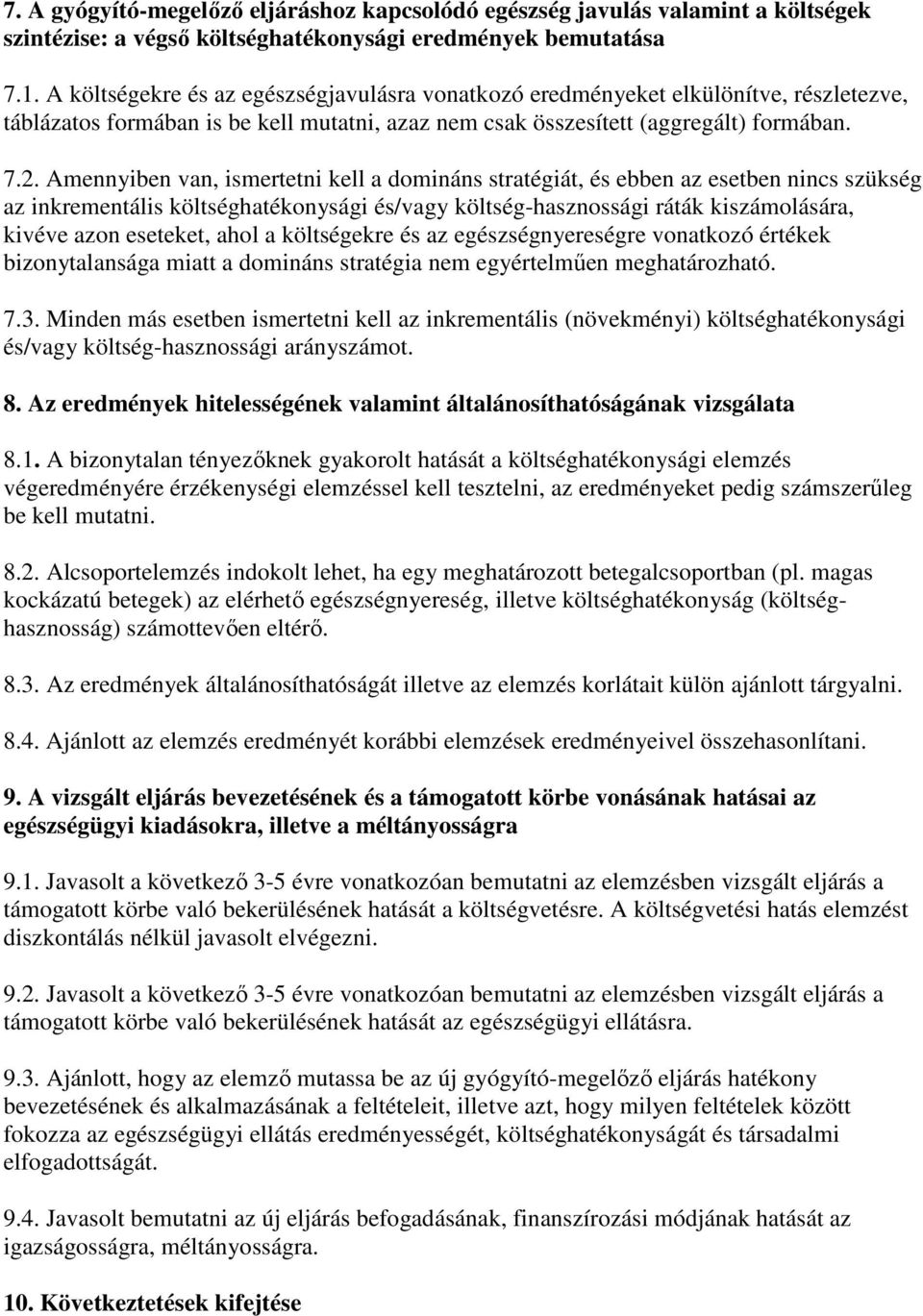 7. A gyógyító-megelőző eljáráshoz kapcsolódó egészség javulás valamint a költségek szintézise: a végső költséghatékonysági eredmények bemutatása

7.1. A költségekre és az egészségjavulásra vonatkozó eredményeket elkülönítve, részletezve, táblázatos formában is be kell mutatni, azaz nem csak összesített (aggregált) formában.

7.2. Amennyiben van, ismertetni kell a domináns stratégiát, és ebben az esetben nincs szükség az inkrementális költséghatékonysági és/vagy költség-hasznossági ráták kiszámolására, kivéve azon eseteket, ahol a költségekre és az egészségnyereségre vonatkozó értékek bizonytalansága miatt a domináns stratégia nem egyértelműen meghatározható.

7.3. Minden más esetben ismertetni kell az inkrementális (növekményi) költséghatékonysági és/vagy költség-hasznossági arányszámot.

8. Az eredmények hitelességének valamint általánosíthatóságának vizsgálata

8.1. A bizonytalan tényezőknek gyakorolt hatását a költséghatékonysági elemzés végeredményére érzékenységi elemzéssel kell tesztelni, az eredményeket pedig számszerűleg be kell mutatni.

8.2. Alcsoportelemzés indokolt lehet, ha egy meghatározott betegalcsoportban (pl. magas kockázatú betegek) az elérhető egészségnyereség, illetve költséghatékonyság (költség-hasznosság) számottevően eltérő.

8.3. Az eredmények általánosíthatóságát illetve az elemzés korlátait külön ajánlott tárgyalni.

8.4. Ajánlott az elemzés eredményét korábbi elemzések eredményeivel összehasonlítani.

9. A vizsgált eljárás bevezetésének és a támogatott körbe vonásának hatásai az egészségügyi kiadásokra, illetve a méltányosságra

9.1. Javasolt a következő 3-5 évre vonatkozóan bemutatni az elemzésben vizsgált eljárás a támogatott körbe való bekerülésének hatását a költségvetésre. A költségvetési hatás elemzést diszkontálás nélkül javasolt elvégezni.

9.2. Javasolt a következő 3-5 évre vonatkozóan bemutatni az elemzésben vizsgált eljárás a támogatott körbe való bekerülésének hatását az egészségügyi ellátásra.

9.3. Ajánlott, hogy az elemző mutassa be az új gyógyító-megelőző eljárás hatékony bevezetésének és alkalmazásának a feltételeit, illetve azt, hogy milyen feltételek között fokozza az egészségügyi ellátás eredményességét, költséghatékonyságát és társadalmi elfogadottságát.

9.4. Javasolt bemutatni az új eljárás befogadásának, finanszírozási módjának hatását az igazságosságra, méltányosságra.

10. Következtetések kifejtése